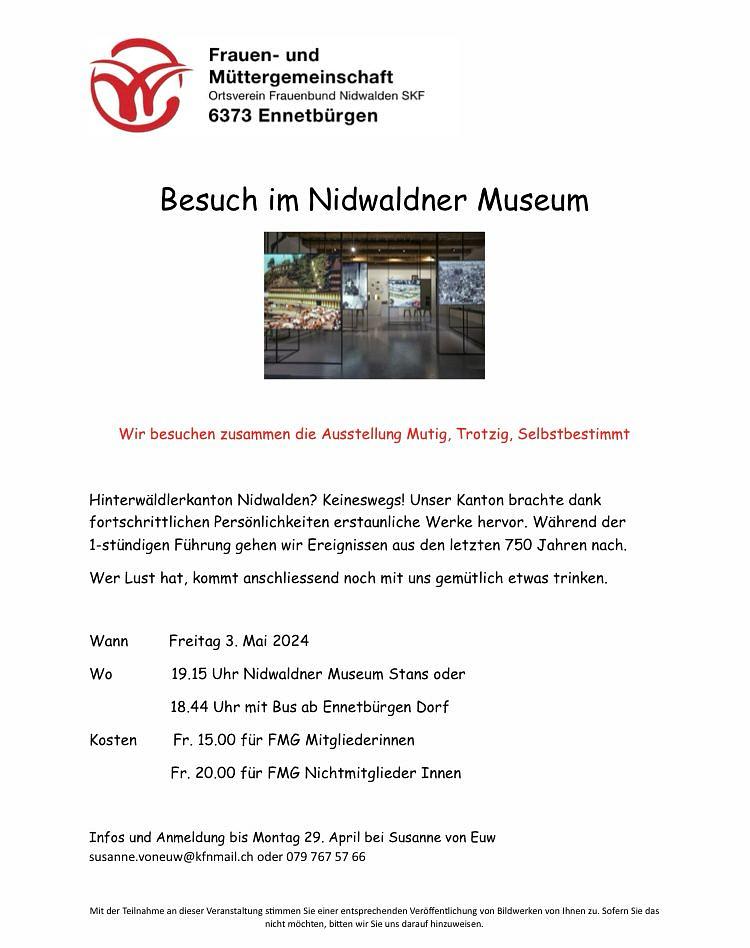 Frauen- und Müttergemeinschaft
Ortsverein Frauenbund Nidwalden SKF
6373 Ennetbürgen

Besuch im Nidwaldner Museum

Wir besuchen zusammen die Ausstellung Mutig, Trotzig, Selbstbestimmt

Hinterwäldlerkanton Nidwalden? Keineswegs! Unser Kanton brachte dank fortschrittlichen Persönlichkeiten erstaunliche Werke hervor. Während der 1-stündigen Führung gehen wir Ereignissen aus den letzten 750 Jahren nach.

Wer Lust hat, kommt anschliessend noch mit uns gemütlich etwas trinken.

Wann Freitag 3. Mai 2024

Wo 19.15 Uhr Nidwaldner Museum Stans oder

18.44 Uhr mit Bus ab Ennetbürgen Dorf

Kosten Fr. 15.00 für FMG Mitgliederinnen

Fr. 20.00 für FMG Nichtmitglieder Innen

Infos und Anmeldung bis Montag 29. April bei Susanne von Euw
susanne.voneuw@kfnmail.ch oder 079 767 57 66

Mit der Teilnahme an dieser Veranstaltung stimmen Sie einer entsprechenden Veröffentlichung von Bildwerken von Ihnen zu. Sofern Sie das nicht möchten, bitten wir Sie uns darauf hinzuweisen.